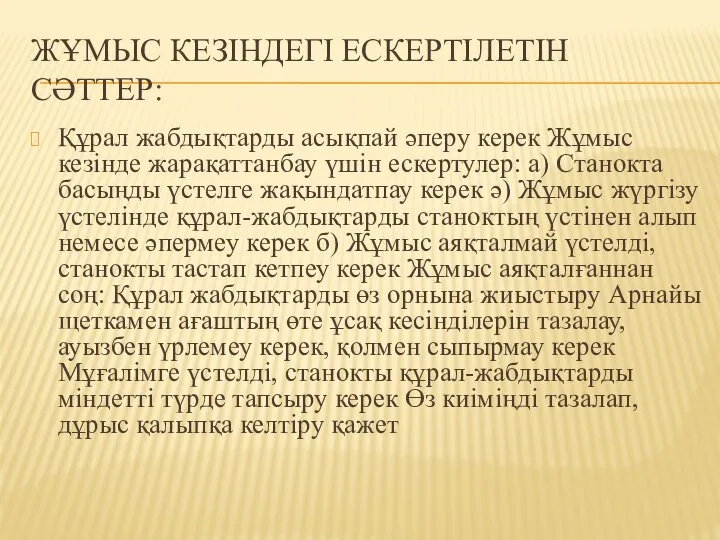 ЖҰМЫС КЕЗІНДЕГІ ЕСКЕРТІЛЕТІН СӘТТЕР:

Құрал жабдықтарды асықпай әперу керек Жұмыс кезінде жарақаттанбау үшін ескертулер: а) Станокта басыңды үстелге жақындатпау керек ә) Жұмыс жүргізу үстелінде құрал-жабдықтарды станоктың үстінен алып немесе әпермеу керек б) Жұмыс аяқталмай үстелді, станокты тастап кетпеу керек Жұмыс аяқталғаннан соң: Құрал жабдықтарды өз орнына жиыстыру Арнайы щеткамен ағаштың өте ұсақ кесінділерін тазалау, ауызбен үрлемеу керек, қолмен сыпырмау керек Мұғалімге үстелді, станокты құрал-жабдықтарды міндетті түрде тапсыру керек Өз киіміңді тазалап, дұрыс қалыпқа келтіру қажет